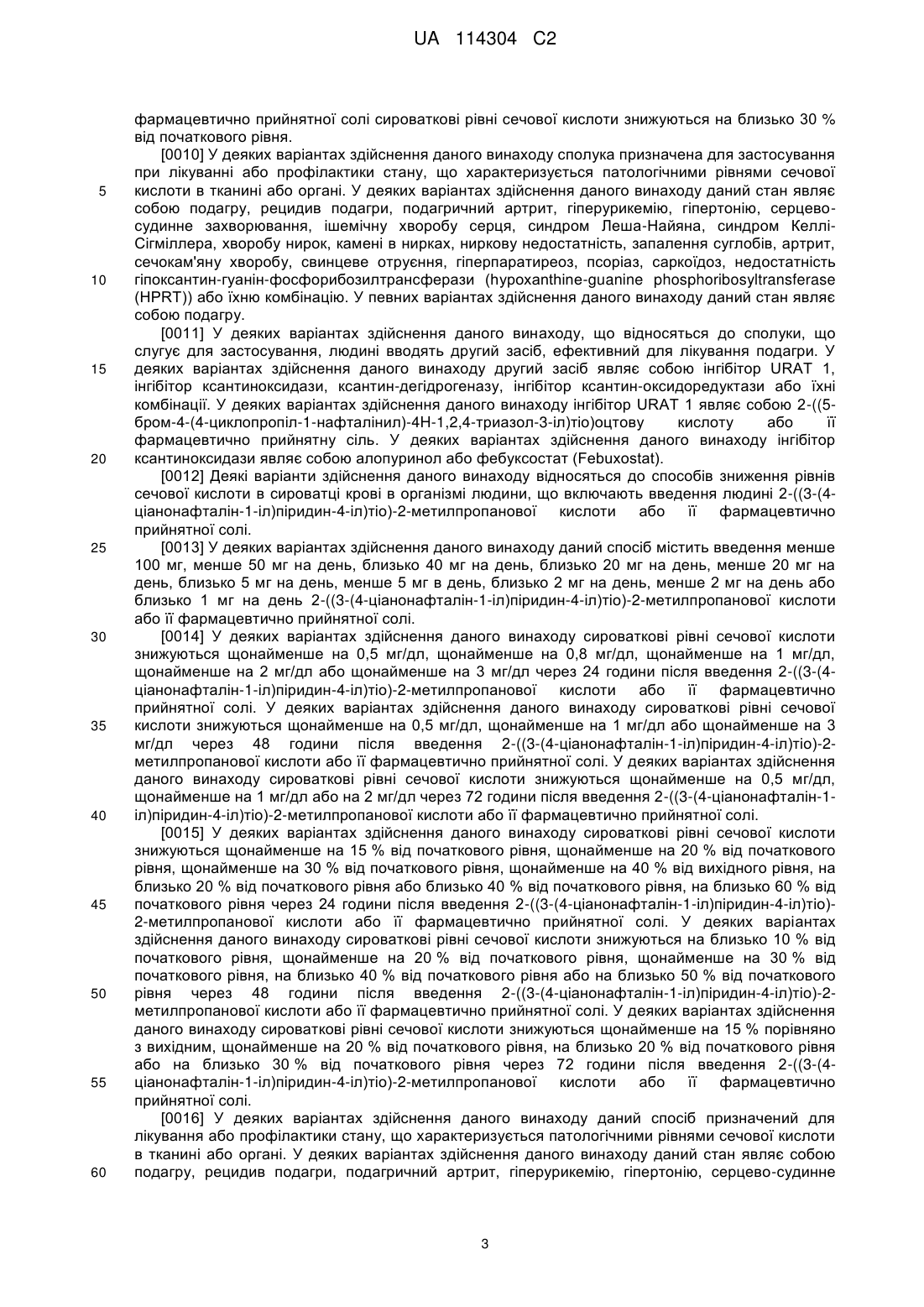 UA 114304 C2

фармацевтично прийнятної солі сироваткові рівні сечової кислоти знижуються на близько 30 % від початкового рівня.

[0010] У деяких варіантах здійснення даного винаходу сполука призначена для застосування при лікуванні або профілактики стану, що характеризується патологічними рівнями сечової кислоти в тканині або органі. У деяких варіантах здійснення даного винаходу даний стан являє собою подагру, рецидив подагри, подагричний артрит, гіперурикемію, гіпертонію, серцево-судинне захворювання, ішемічну хворобу серця, синдром Леша-Найяна, синдром Келлі-Сігміллера, хворобу нирок, камені в нирках, ниркову недостатність, запалення суглобів, артрит, сечокам'яну хворобу, свинцеве отруєння, гіперпаратиреоз, псоріаз, саркоїдоз, недостатність гіпоксантин-гуанін-фосфорибозилтрансферази (hypoxanthine-guanine phosphoribosyltransferase (HPRT)) або їхню комбінацію. У певних варіантах здійснення даного винаходу даний стан являє собою подагру.

[0011] У деяких варіантах здійснення даного винаходу, що відносяться до сполуки, що слугує для застосування, людині вводять другий засіб, ефективний для лікування подагри. У деяких варіантах здійснення даного винаходу другий засіб являє собою інгібітор URAT 1, інгібітор ксантиноксидази, ксантин-дегідрогеназу, інгібітор ксантин-оксидоредуктази або їхні комбінації. У деяких варіантах здійснення даного винаходу інгібітор URAT 1 являє собою 2-((5-бром-4-(4-циклопропіл-1-нафталініл)-4H-1,2,4-триазол-3-іл)тіо)оцтову кислоту або її фармацевтично прийнятну сіль. У деяких варіантах здійснення даного винаходу інгібітор ксантиноксидази являє собою алопуринол або фебуксостат (Febuxostat).

[0012] Деякі варіанти здійснення даного винаходу відносяться до способів зниження рівнів сечової кислоти в сироватці крові в організмі людини, що включають введення людині 2-((3-(4-ціанонафталін-1-іл)піридин-4-іл)тіо)-2-метилпропанової кислоти або її фармацевтично прийнятної солі.

[0013] У деяких варіантах здійснення даного винаходу даний спосіб містить введення менше 100 мг, менше 50 мг на день, близько 40 мг на день, близько 20 мг на день, менше 20 мг на день, близько 5 мг на день, менше 5 мг в день, близько 2 мг на день, менше 2 мг на день або близько 1 мг на день 2-((3-(4-ціанонафталін-1-іл)піридин-4-іл)тіо)-2-метилпропанової кислоти або її фармацевтично прийнятної солі.

[0014] У деяких варіантах здійснення даного винаходу сироваткові рівні сечової кислоти знижуються щонайменше на 0,5 мг/дл, щонайменше на 0,8 мг/дл, щонайменше на 1 мг/дл, щонайменше на 2 мг/дл або щонайменше на 3 мг/дл через 24 години після введення 2-((3-(4-ціанонафталін-1-іл)піридин-4-іл)тіо)-2-метилпропанової кислоти або її фармацевтично прийнятної солі. У деяких варіантах здійснення даного винаходу сироваткові рівні сечової кислоти знижуються щонайменше на 0,5 мг/дл, щонайменше на 1 мг/дл або щонайменше на 3 мг/дл через 48 години після введення 2-((3-(4-ціанонафталін-1-іл)піридин-4-іл)тіо)-2-метилпропанової кислоти або її фармацевтично прийнятної солі. У деяких варіантах здійснення даного винаходу сироваткові рівні сечової кислоти знижуються щонайменше на 0,5 мг/дл, щонайменше на 1 мг/дл або на 2 мг/дл через 72 години після введення 2-((3-(4-ціанонафталін-1-іл)піридин-4-іл)тіо)-2-метилпропанової кислоти або її фармацевтично прийнятної солі.

[0015] У деяких варіантах здійснення даного винаходу сироваткові рівні сечової кислоти знижуються щонайменше на 15 % від початкового рівня, щонайменше на 20 % від початкового рівня, щонайменше на 30 % від початкового рівня, щонайменше на 40 % від вихідного рівня, на близько 20 % від початкового рівня або близько 40 % від початкового рівня, на близько 60 % від початкового рівня через 24 години після введення 2-((3-(4-ціанонафталін-1-іл)піридин-4-іл)тіо)-2-метилпропанової кислоти або її фармацевтично прийнятної солі. У деяких варіантах здійснення даного винаходу сироваткові рівні сечової кислоти знижуються на близько 10 % від початкового рівня, щонайменше на 20 % від початкового рівня, щонайменше на 30 % від початкового рівня, на близько 40 % від початкового рівня або на близько 50 % від початкового рівня через 48 години після введення 2-((3-(4-ціанонафталін-1-іл)піридин-4-іл)тіо)-2-метилпропанової кислоти або її фармацевтично прийнятної солі. У деяких варіантах здійснення даного винаходу сироваткові рівні сечової кислоти знижуються щонайменше на 15 % порівняно з вихідним, щонайменше на 20 % від початкового рівня, на близько 20 % від початкового рівня або на близько 30 % від початкового рівня через 72 години після введення 2-((3-(4-ціанонафталін-1-іл)піридин-4-іл)тіо)-2-метилпропанової кислоти або її фармацевтично прийнятної солі.

[0016] У деяких варіантах здійснення даного винаходу даний спосіб призначений для лікування або профілактики стану, що характеризується патологічними рівнями сечової кислоти в тканині або органі. У деяких варіантах здійснення даного винаходу даний стан являє собою подагру, рецидив подагри, подагричний артрит, гіперурикемію, гіпертонію, серцево-судинне

5
10
15
20
25
30
35
40
45
50
55
60

3